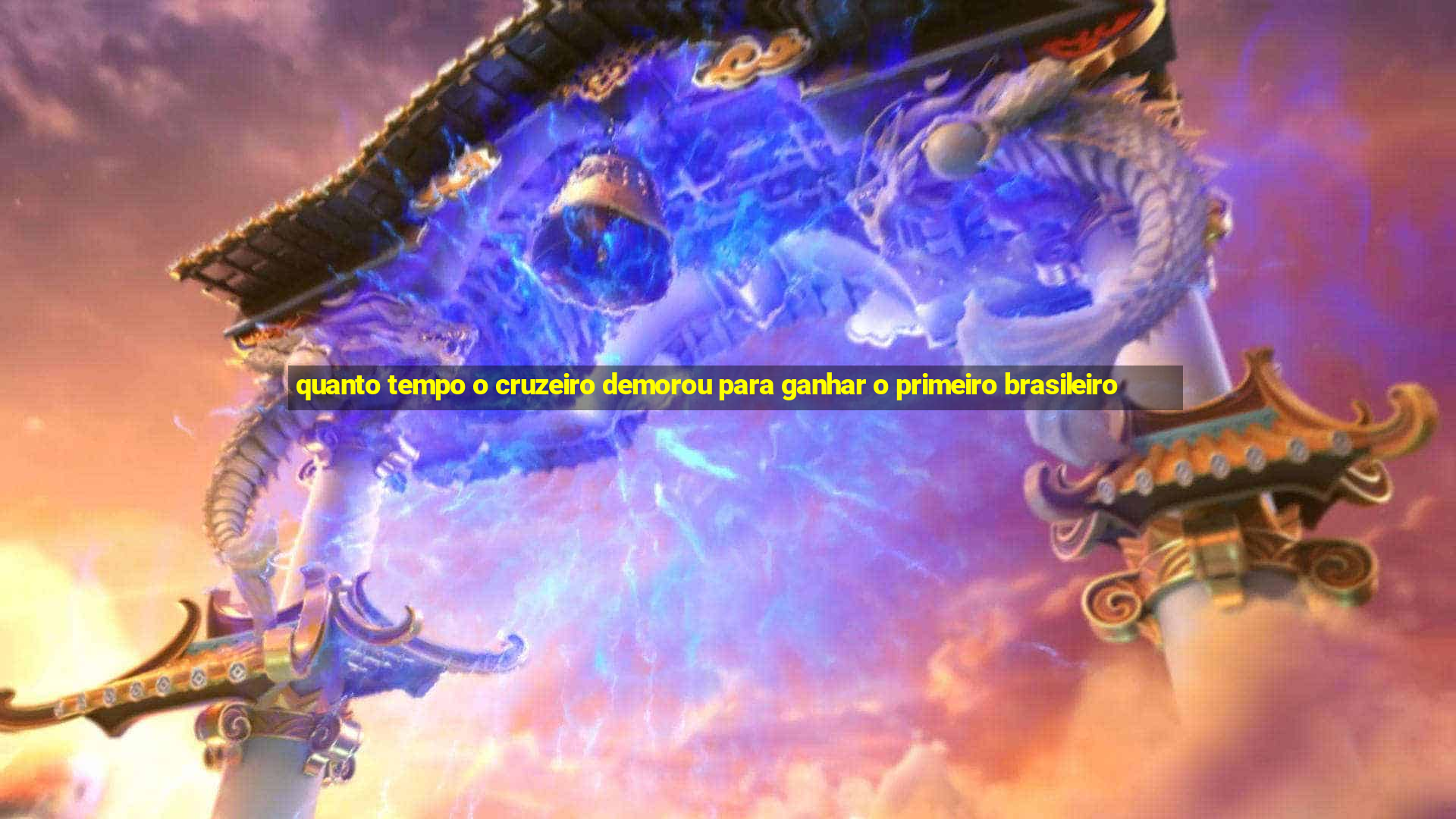 quanto tempo o cruzeiro demorou para ganhar o primeiro brasileiro